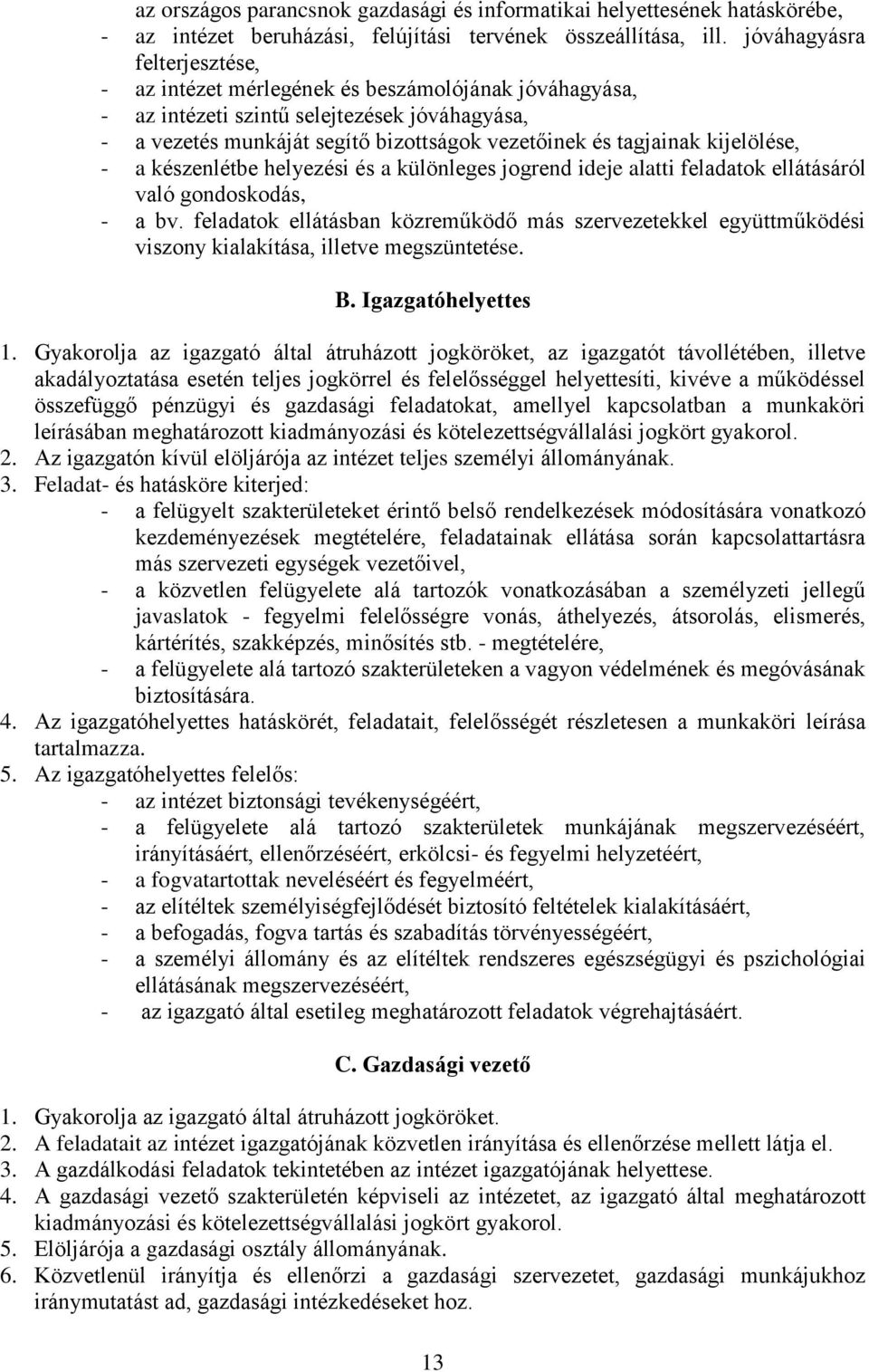 az országos parancsnok gazdasági és informatikai helyettesének hatáskörébe,
- az intézet beruházási, felújítási tervének összeállítása, ill. jóváhagyásra felterjesztése,
- az intézet mérlegének és beszámolójának jóváhagyása,
- az intézeti szintű selejtezések jóváhagyása,
- a vezetés munkáját segítő bizottságok vezetőinek és tagjainak kijelölése,
- a készenlétbe helyezési és a különleges jogrend ideje alatti feladatok ellátásáról való gondoskodás,
- a bv. feladatok ellátásban közreműködő más szervezetekkel együttműködési viszony kialakítása, illetve megszüntetése.

B. Igazgatóhelyettes

1. Gyakorolja az igazgató által átruházott jogköröket, az igazgatót távollétében, illetve akadályoztatása esetén teljes jogkörrel és felelősséggel helyettesíti, kivéve a működéssel összefüggő pénzügyi és gazdasági feladatokat, amellyel kapcsolatban a munkaköri leírásában meghatározott kiadmányozási és kötelezettségvállalási jogkört gyakorol.
2. Az igazgatón kívül elöljárója az intézet teljes személyi állományának.
3. Feladat- és hatásköre kiterjed:
- a felügyelt szakterületeket érintő belső rendelkezések módosítására vonatkozó kezdeményezések megtételére, feladatainak ellátása során kapcsolattartásra más szervezeti egységek vezetőivel,
- a közvetlen felügyelete alá tartozók vonatkozásában a személyzeti jellegű javaslatok - fegyelmi felelősségre vonás, áthelyezés, átsorolás, elismerés, kártérítés, szakképzés, minősítés stb. - megtételére,
- a felügyelete alá tartozó szakterületeken a vagyon védelmének és megóvásának biztosítására.
4. Az igazgatóhelyettes hatáskörét, feladatait, felelősségét részletesen a munkaköri leírása tartalmazza.
5. Az igazgatóhelyettes felelős:
- az intézet biztonsági tevékenységéért,
- a felügyelete alá tartozó szakterületek munkájának megszervezéséért, irányításáért, ellenőrzéséért, erkölcsi- és fegyelmi helyzetéért,
- a fogvatartottak neveléséért és fegyelméért,
- az elítéltek személyiségfejlődését biztosító feltételek kialakításáért,
- a befogadás, fogva tartás és szabadítás törvényességéért,
- a személyi állomány és az elítéltek rendszeres egészségügyi és pszichológiai ellátásának megszervezéséért,
- az igazgató által esetileg meghatározott feladatok végrehajtásáért.

C. Gazdasági vezető

1. Gyakorolja az igazgató által átruházott jogköröket.
2. A feladatait az intézet igazgatójának közvetlen irányítása és ellenőrzése mellett látja el.
3. A gazdálkodási feladatok tekintetében az intézet igazgatójának helyettese.
4. A gazdasági vezető szakterületén képviseli az intézetet, az igazgató által meghatározott kiadmányozási és kötelezettségvállalási jogkört gyakorol.
5. Elöljárója a gazdasági osztály állományának.
6. Közvetlenül irányítja és ellenőrzi a gazdasági szervezetet, gazdasági munkájukhoz iránymutatást ad, gazdasági intézkedéseket hoz.

13